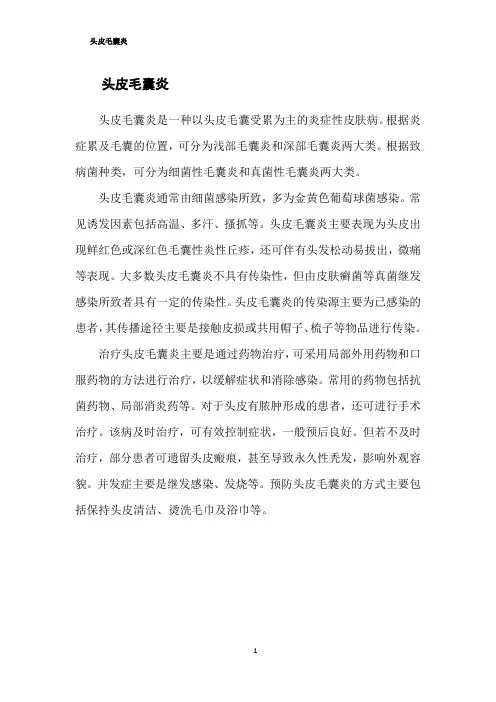 头皮毛囊炎

头皮毛囊炎

头皮毛囊炎是一种以头皮毛囊受累为主的炎症性皮肤病。根据炎症累及毛囊的位置，可分为浅部毛囊炎和深部毛囊炎两大类。根据致病菌种类，可分为细菌性毛囊炎和真菌性毛囊炎两大类。

头皮毛囊炎通常由细菌感染所致，多为金黄色葡萄球菌感染。常见诱发因素包括高温、多汗、搔抓等。头皮毛囊炎主要表现为头皮出现鲜红色或深红色毛囊性炎性丘疹，还可伴有头发松动易拔出，微痛等表现。大多数头皮毛囊炎不具有传染性，但由皮肤癣菌等真菌继发感染所致者具有一定的传染性。头皮毛囊炎的传染源主要为已感染的患者，其传播途径主要是接触皮损或共用帽子、梳子等物品进行传染。

治疗头皮毛囊炎主要是通过药物治疗，可采用局部外用药物和口服药物的方法进行治疗，以缓解症状和消除感染。常用的药物包括抗菌药物、局部消炎药等。对于头皮有脓肿形成的患者，还可进行手术治疗。该病及时治疗，可有效控制症状，一般预后良好。但若不及时治疗，部分患者可遗留头皮瘢痕，甚至导致永久性秃发，影响外观容貌。并发症主要是继发感染、发烧等。预防头皮毛囊炎的方式主要包括保持头皮清洁、烫洗毛巾及浴巾等。

1